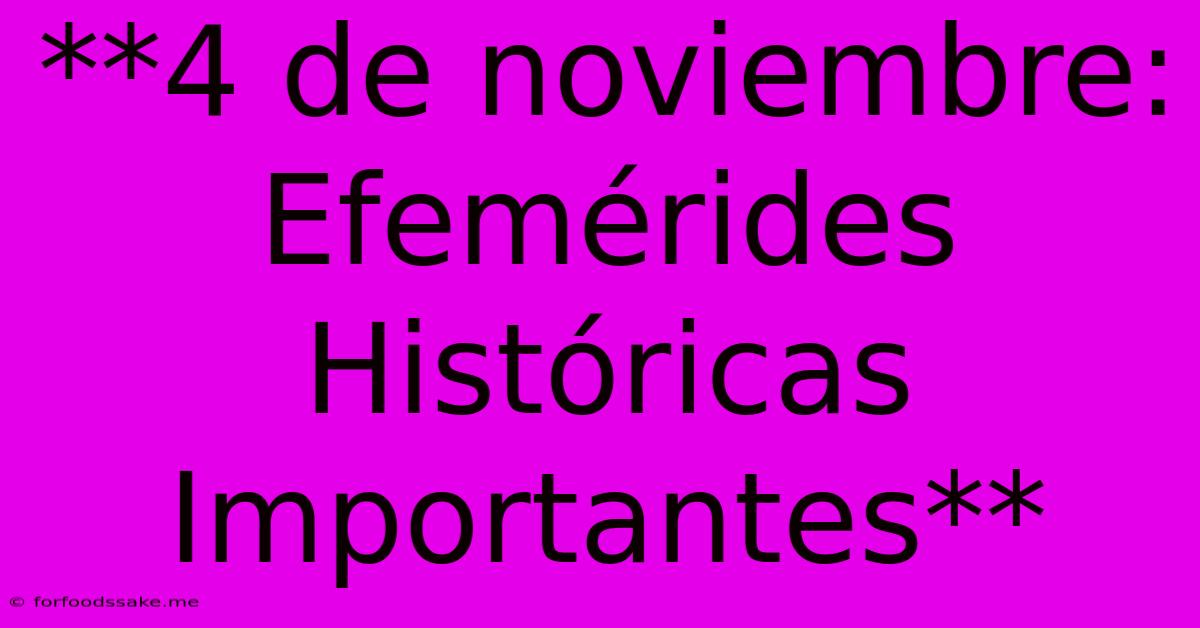 **4 de noviembre: Efemérides Históricas Importantes**

© forfoodssake.me